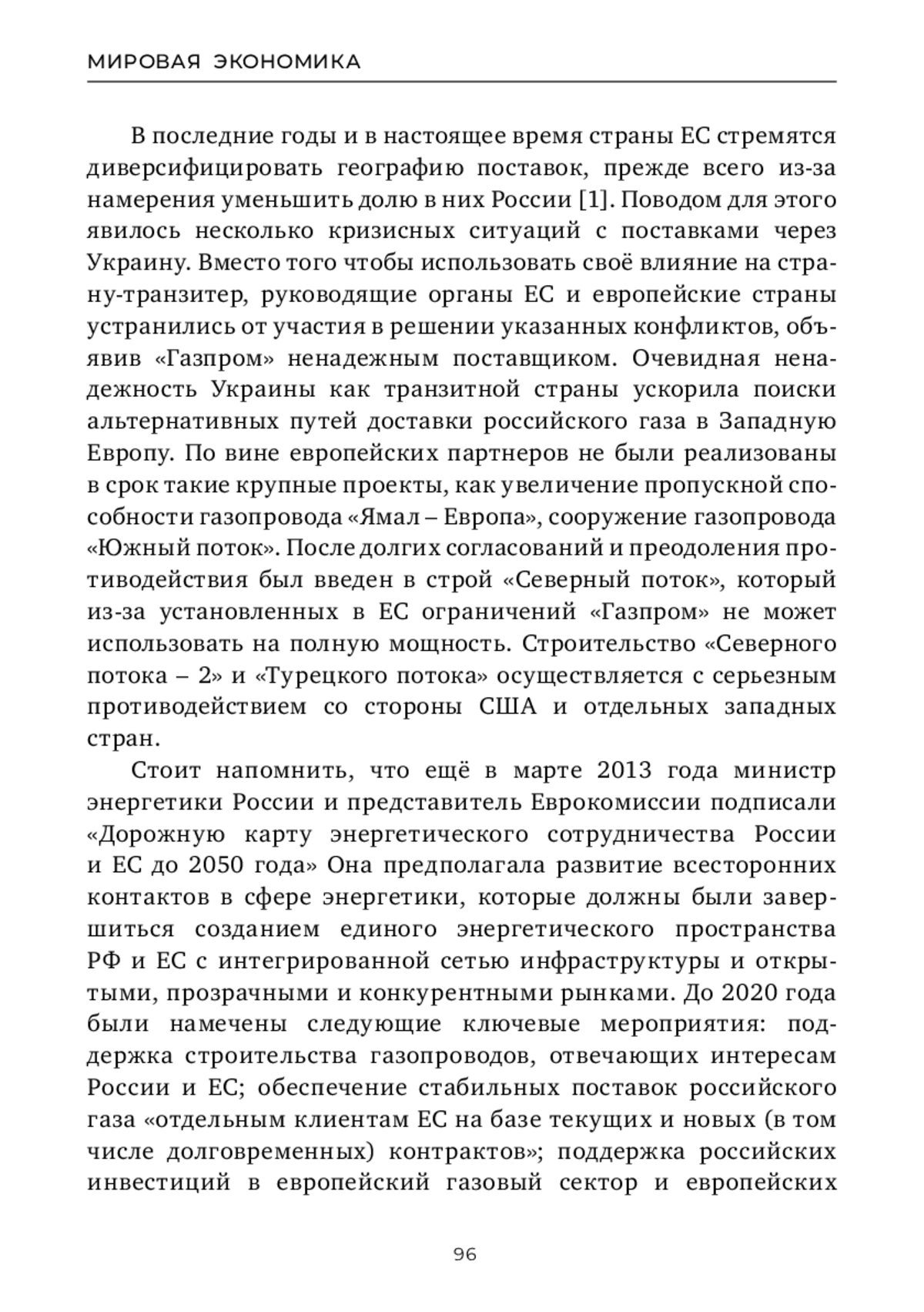 МИРОВАЯ ЭКОНОМИКА

В последние годы и в настоящее время страны ЕС стремятся диверсифицировать географию поставок, прежде всего из-за намерения уменьшить долю в них России [1]. Поводом для этого явилось несколько кризисных ситуаций с поставками через Украину. Вместо того чтобы использовать своё влияние на страну-транзитер, руководящие органы ЕС и европейские страны устранились от участия в решении указанных конфликтов, объявив «Газпром» ненадежным поставщиком. Очевидная ненадежность Украины как транзитной страны ускорила поиски альтернативных путей доставки российского газа в Западную Европу. По вине европейских партнеров не были реализованы в срок такие крупные проекты, как увеличение пропускной способности газопровода «Ямал – Европа», сооружение газопровода «Южный поток». После долгих согласований и преодоления противодействия был введен в строй «Северный поток», который из-за установленных в ЕС ограничений «Газпром» не может использовать на полную мощность. Строительство «Северного потока – 2» и «Турецкого потока» осуществляется с серьезным противодействием со стороны США и отдельных западных стран.

Стоит напомнить, что ещё в марте 2013 года министр энергетики России и представитель Еврокомиссии подписали «Дорожную карту энергетического сотрудничества России и ЕС до 2050 года» Она предполагала развитие всесторонних контактов в сфере энергетики, которые должны были завершиться созданием единого энергетического пространства РФ и ЕС с интегрированной сетью инфраструктуры и открытыми, прозрачными и конкурентными рынками. До 2020 года были намечены следующие ключевые мероприятия: поддержка строительства газопроводов, отвечающих интересам России и ЕС; обеспечение стабильных поставок российского газа «отдельным клиентам ЕС на базе текущих и новых (в том числе долговременных) контрактов»; поддержка российских инвестиций в европейский газовый сектор и европейских

96